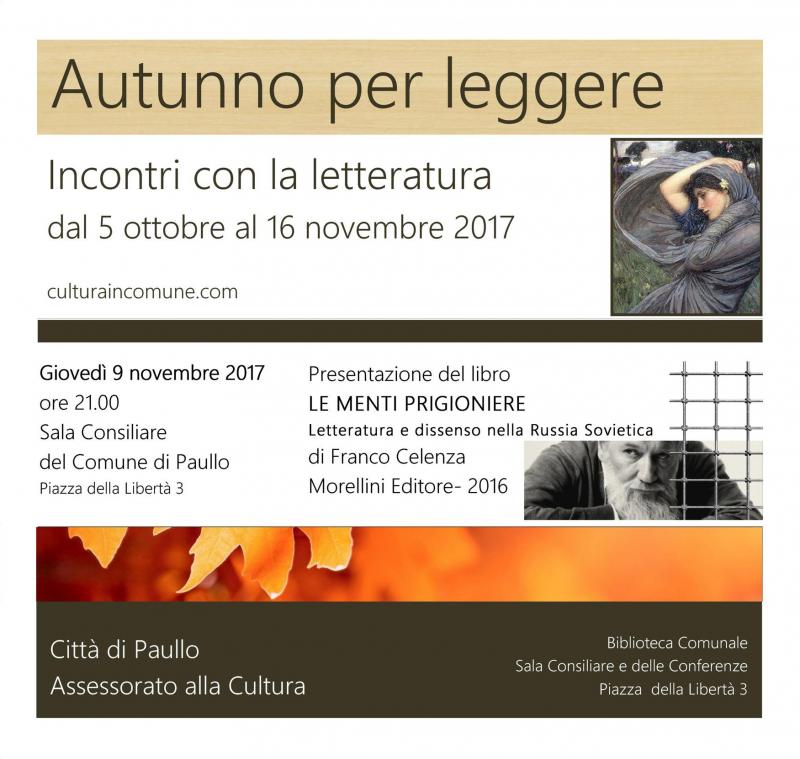 Autunno per leggere

Incontri con la letteratura
dal 5 ottobre al 16 novembre 2017

culturaincomune.com

Giovedì 9 novembre 2017
ore 21.00
Sala Consiliare
del Comune di Paullo
Piazza della Libertà 3

Presentazione del libro
LE MENTI PRIGIONIERE
Letteratura e dissenso nella Russia Sovietica
di Franco Celenza
Morellini Editore- 2016

Città di Paullo
Assessorato alla Cultura

Biblioteca Comunale
Sala Consiliare e delle Conferenze
Piazza della Libertà 3